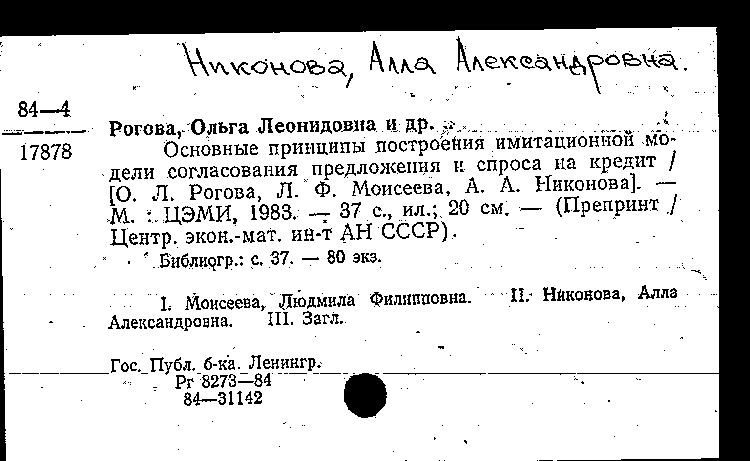 Никонова, Алла Александровна.

84—4
17878

Рогова, Ольга Леонидовна и др.
Основные принципы построения имитационной модели согласования предложения и спроса на кредит / [О. Л. Рогова, Л. Ф. Моисеева, А. А. Никонова]. — М. : ЦЭМИ, 1983. — 37 с., ил.; 20 см. — (Препринт / Центр. экон.-мат. ин-т АН СССР).
Библиогр.: с. 37. — 80 экз.

I. Моисеева, Людмила Филипповна. II. Никонова, Алла Александровна. III. Загл.

Гос. Публ. б-ка. Ленингр.
Рг 8273—84
84—31142